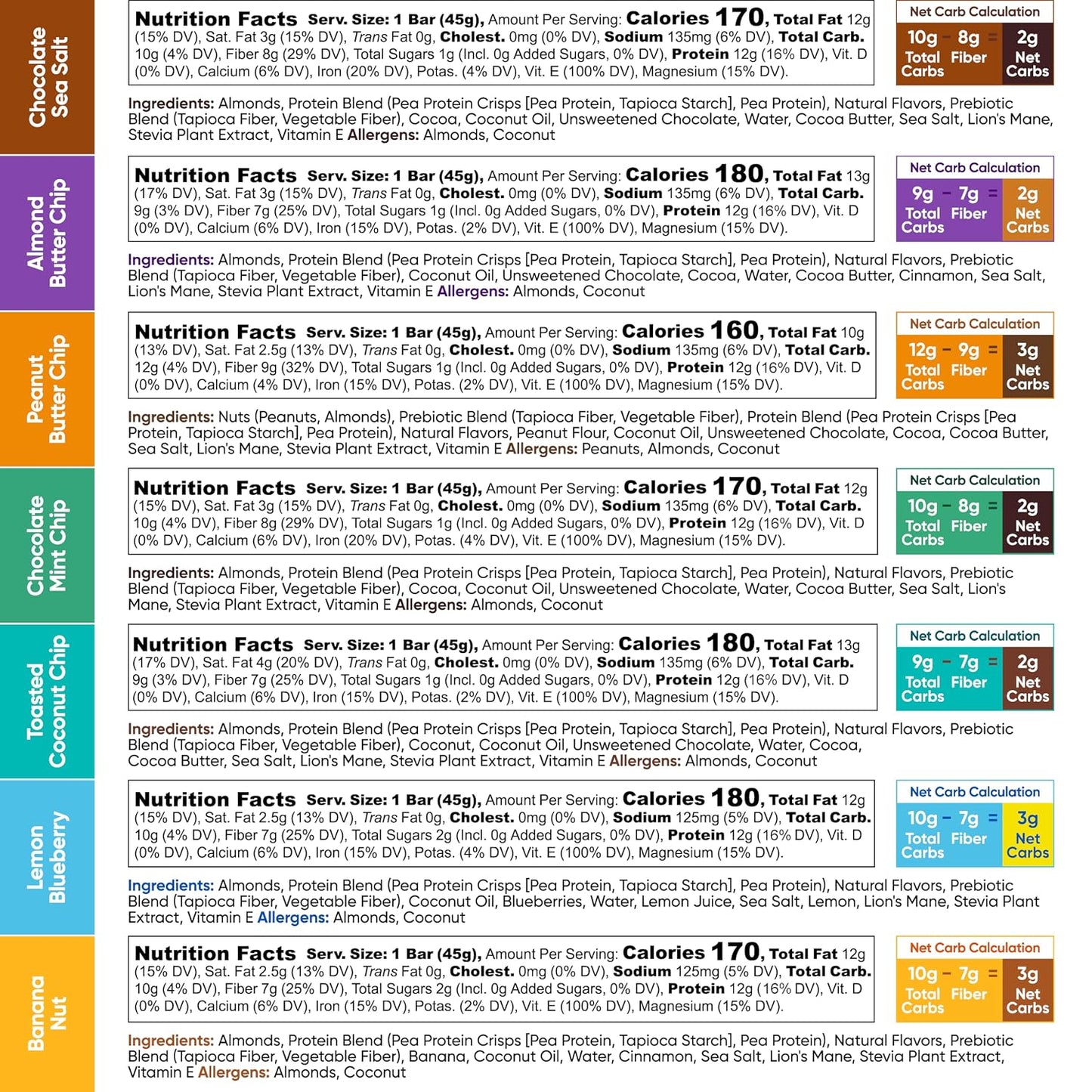 Chocolate Sea Salt

Nutrition Facts Serv. Size: 1 Bar (45g), Amount Per Serving: Calories 170, Total Fat 12g (15% DV), Sat. Fat 3g (15% DV), Trans Fat 0g, Cholest. 0mg (0% DV), Sodium 135mg (6% DV), Total Carb. 10g (4% DV), Fiber 8g (29% DV), Total Sugars 1g (Incl. 0g Added Sugars, 0% DV), Protein 12g (16% DV), Vit. D (0% DV), Calcium (6% DV), Iron (20% DV), Potas. (4% DV), Vit. E (100% DV), Magnesium (15% DV).

Net Carb Calculation
10g - 8g = 2g
Total Carbs Fiber Net Carbs

Ingredients: Almonds, Protein Blend (Pea Protein Crisps [Pea Protein, Tapioca Starch], Pea Protein), Natural Flavors, Prebiotic Blend (Tapioca Fiber, Vegetable Fiber), Cocoa, Coconut Oil, Unsweetened Chocolate, Water, Cocoa Butter, Sea Salt, Lion's Mane, Stevia Plant Extract, Vitamin E Allergens: Almonds, Coconut

Almond Butter Chip

Nutrition Facts Serv. Size: 1 Bar (45g), Amount Per Serving: Calories 180, Total Fat 13g (17% DV), Sat. Fat 3g (15% DV), Trans Fat 0g, Cholest. 0mg (0% DV), Sodium 135mg (6% DV), Total Carb. 9g (3% DV), Fiber 7g (25% DV), Total Sugars 1g (Incl. 0g Added Sugars, 0% DV), Protein 12g (16% DV), Vit. D (0% DV), Calcium (6% DV), Iron (15% DV), Potas. (2% DV), Vit. E (100% DV), Magnesium (15% DV).

Net Carb Calculation
9g - 7g = 2g
Total Carbs Fiber Net Carbs

Ingredients: Almonds, Protein Blend (Pea Protein Crisps [Pea Protein, Tapioca Starch], Pea Protein), Natural Flavors, Prebiotic Blend (Tapioca Fiber, Vegetable Fiber), Coconut Oil, Unsweetened Chocolate, Cocoa, Water, Cocoa Butter, Cinnamon, Sea Salt, Lion's Mane, Stevia Plant Extract, Vitamin E Allergens: Almonds, Coconut

Peanut Butter Chip

Nutrition Facts Serv. Size: 1 Bar (45g), Amount Per Serving: Calories 160, Total Fat 10g (13% DV), Sat. Fat 2.5g (13% DV), Trans Fat 0g, Cholest. 0mg (0% DV), Sodium 135mg (6% DV), Total Carb. 12g (4% DV), Fiber 9g (32% DV), Total Sugars 1g (Incl. 0g Added Sugars, 0% DV), Protein 12g (16% DV), Vit. D (0% DV), Calcium (4% DV), Iron (15% DV), Potas. (2% DV), Vit. E (100% DV), Magnesium (15% DV).

Net Carb Calculation
12g - 9g = 3g
Total Carbs Fiber Net Carbs

Ingredients: Nuts (Peanuts, Almonds), Prebiotic Blend (Tapioca Fiber, Vegetable Fiber), Protein Blend (Pea Protein Crisps [Pea Protein, Tapioca Starch], Pea Protein), Natural Flavors, Peanut Flour, Coconut Oil, Unsweetened Chocolate, Cocoa, Cocoa Butter, Sea Salt, Lion's Mane, Stevia Plant Extract, Vitamin E Allergens: Peanuts, Almonds, Coconut

Chocolate Mint Chip

Nutrition Facts Serv. Size: 1 Bar (45g), Amount Per Serving: Calories 170, Total Fat 12g (15% DV), Sat. Fat 3g (15% DV), Trans Fat 0g, Cholest. 0mg (0% DV), Sodium 135mg (6% DV), Total Carb. 10g (4% DV), Fiber 8g (29% DV), Total Sugars 1g (Incl. 0g Added Sugars, 0% DV), Protein 12g (16% DV), Vit. D (0% DV), Calcium (6% DV), Iron (20% DV), Potas. (4% DV), Vit. E (100% DV), Magnesium (15% DV).

Net Carb Calculation
10g - 8g = 2g
Total Carbs Fiber Net Carbs

Ingredients: Almonds, Protein Blend (Pea Protein Crisps [Pea Protein, Tapioca Starch], Pea Protein), Natural Flavors, Prebiotic Blend (Tapioca Fiber, Vegetable Fiber), Cocoa, Coconut Oil, Unsweetened Chocolate, Water, Cocoa Butter, Sea Salt, Lion's Mane, Stevia Plant Extract, Vitamin E Allergens: Almonds, Coconut

Toasted Coconut Chip

Nutrition Facts Serv. Size: 1 Bar (45g), Amount Per Serving: Calories 180, Total Fat 13g (17% DV), Sat. Fat 4g (20% DV), Trans Fat 0g, Cholest. 0mg (0% DV), Sodium 135mg (6% DV), Total Carb. 9g (3% DV), Fiber 7g (25% DV), Total Sugars 1g (Incl. 0g Added Sugars, 0% DV), Protein 12g (16% DV), Vit. D (0% DV), Calcium (6% DV), Iron (15% DV), Potas. (2% DV), Vit. E (100% DV), Magnesium (15% DV).

Net Carb Calculation
9g - 7g = 2g
Total Carbs Fiber Net Carbs

Ingredients: Almonds, Protein Blend (Pea Protein Crisps [Pea Protein, Tapioca Starch], Pea Protein), Natural Flavors, Prebiotic Blend (Tapioca Fiber, Vegetable Fiber), Coconut, Coconut Oil, Unsweetened Chocolate, Water, Cocoa, Cocoa Butter, Sea Salt, Lion's Mane, Stevia Plant Extract, Vitamin E Allergens: Almonds, Coconut

Lemon Blueberry

Nutrition Facts Serv. Size: 1 Bar (45g), Amount Per Serving: Calories 180, Total Fat 12g (15% DV), Sat. Fat 2.5g (13% DV), Trans Fat 0g, Cholest. 0mg (0% DV), Sodium 125mg (5% DV), Total Carb. 10g (4% DV), Fiber 7g (25% DV), Total Sugars 2g (Incl. 0g Added Sugars, 0% DV), Protein 12g (16% DV), Vit. D (0% DV), Calcium (6% DV), Iron (15% DV), Potas. (4% DV), Vit. E (100% DV), Magnesium (15% DV).

Net Carb Calculation
10g - 7g = 3g
Total Carbs Fiber Net Carbs

Ingredients: Almonds, Protein Blend (Pea Protein Crisps [Pea Protein, Tapioca Starch], Pea Protein), Natural Flavors, Prebiotic Blend (Tapioca Fiber, Vegetable Fiber), Coconut Oil, Blueberries, Water, Lemon Juice, Sea Salt, Lemon, Lion's Mane, Stevia Plant Extract, Vitamin E Allergens: Almonds, Coconut

Banana Nut

Nutrition Facts Serv. Size: 1 Bar (45g), Amount Per Serving: Calories 170, Total Fat 12g (15% DV), Sat. Fat 2.5g (13% DV), Trans Fat 0g, Cholest. 0mg (0% DV), Sodium 125mg (5% DV), Total Carb. 10g (4% DV), Fiber 7g (25% DV), Total Sugars 2g (Incl. 0g Added Sugars, 0% DV), Protein 12g (16% DV), Vit. D (0% DV), Calcium (6% DV), Iron (15% DV), Potas. (2% DV), Vit. E (100% DV), Magnesium (15% DV).

Net Carb Calculation
10g - 7g = 3g
Total Carbs Fiber Net Carbs

Ingredients: Almonds, Protein Blend (Pea Protein Crisps [Pea Protein, Tapioca Starch], Pea Protein), Natural Flavors, Prebiotic Blend (Tapioca Fiber, Vegetable Fiber), Banana, Coconut Oil, Water, Cinnamon, Sea Salt, Lion's Mane, Stevia Plant Extract, Vitamin E Allergens: Almonds, Coconut